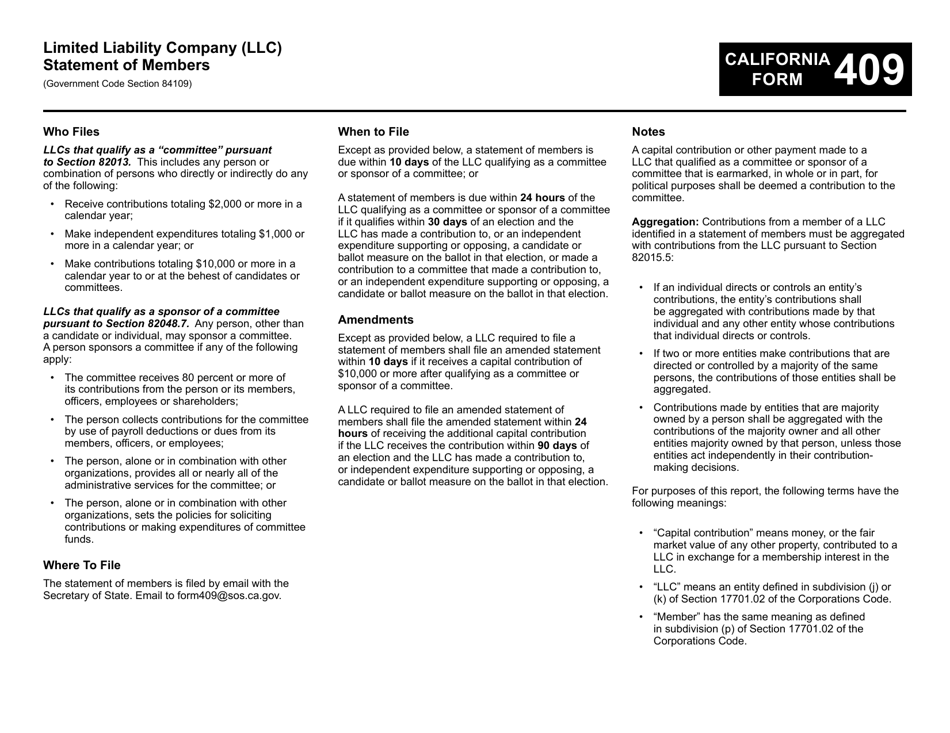 Limited Liability Company (LLC) Statement of Members
(Government Code Section 84109)

CALIFORNIA FORM 409

Who Files

LLCs that qualify as a "committee" pursuant to Section 82013. This includes any person or combination of persons who directly or indirectly do any of the following:

• Receive contributions totaling $2,000 or more in a calendar year;
• Make independent expenditures totaling $1,000 or more in a calendar year; or
• Make contributions totaling $10,000 or more in a calendar year to or at the behest of candidates or committees.

LLCs that qualify as a sponsor of a committee pursuant to Section 82048.7. Any person, other than a candidate or individual, may sponsor a committee. A person sponsors a committee if any of the following apply:

• The committee receives 80 percent or more of its contributions from the person or its members, officers, employees or shareholders;
• The person collects contributions for the committee by use of payroll deductions or dues from its members, officers, or employees;
• The person, alone or in combination with other organizations, provides all or nearly all of the administrative services for the committee; or
• The person, alone or in combination with other organizations, sets the policies for soliciting contributions or making expenditures of committee funds.

Where To File

The statement of members is filed by email with the Secretary of State. Email to form409@sos.ca.gov.

When to File

Except as provided below, a statement of members is due within 10 days of the LLC qualifying as a committee or sponsor of a committee; or

A statement of members is due within 24 hours of the LLC qualifying as a committee or sponsor of a committee if it qualifies within 30 days of an election and the LLC has made a contribution to, or an independent expenditure supporting or opposing, a candidate or ballot measure on the ballot in that election, or made a contribution to a committee that made a contribution to, or an independent expenditure supporting or opposing, a candidate or ballot measure on the ballot in that election.

Amendments

Except as provided below, a LLC required to file a statement of members shall file an amended statement within 10 days if it receives a capital contribution of $10,000 or more after qualifying as a committee or sponsor of a committee.

A LLC required to file an amended statement of members shall file the amended statement within 24 hours of receiving the additional capital contribution if the LLC receives the contribution within 90 days of an election and the LLC has made a contribution to, or independent expenditure supporting or opposing, a candidate or ballot measure on the ballot in that election.

Notes

A capital contribution or other payment made to a LLC that qualified as a committee or sponsor of a committee that is earmarked, in whole or in part, for political purposes shall be deemed a contribution to the committee.

Aggregation: Contributions from a member of a LLC identified in a statement of members must be aggregated with contributions from the LLC pursuant to Section 82015.5:

• If an individual directs or controls an entity's contributions, the entity's contributions shall be aggregated with contributions made by that individual and any other entity whose contributions that individual directs or controls.
• If two or more entities make contributions that are directed or controlled by a majority of the same persons, the contributions of those entities shall be aggregated.
• Contributions made by entities that are majority owned by a person shall be aggregated with the contributions of the majority owner and all other entities majority owned by that person, unless those entities act independently in their contribution-making decisions.

For purposes of this report, the following terms have the following meanings:

• "Capital contribution" means money, or the fair market value of any other property, contributed to a LLC in exchange for a membership interest in the LLC.
• "LLC" means an entity defined in subdivision (j) or (k) of Section 17701.02 of the Corporations Code.
• "Member" has the same meaning as defined in subdivision (p) of Section 17701.02 of the Corporations Code.